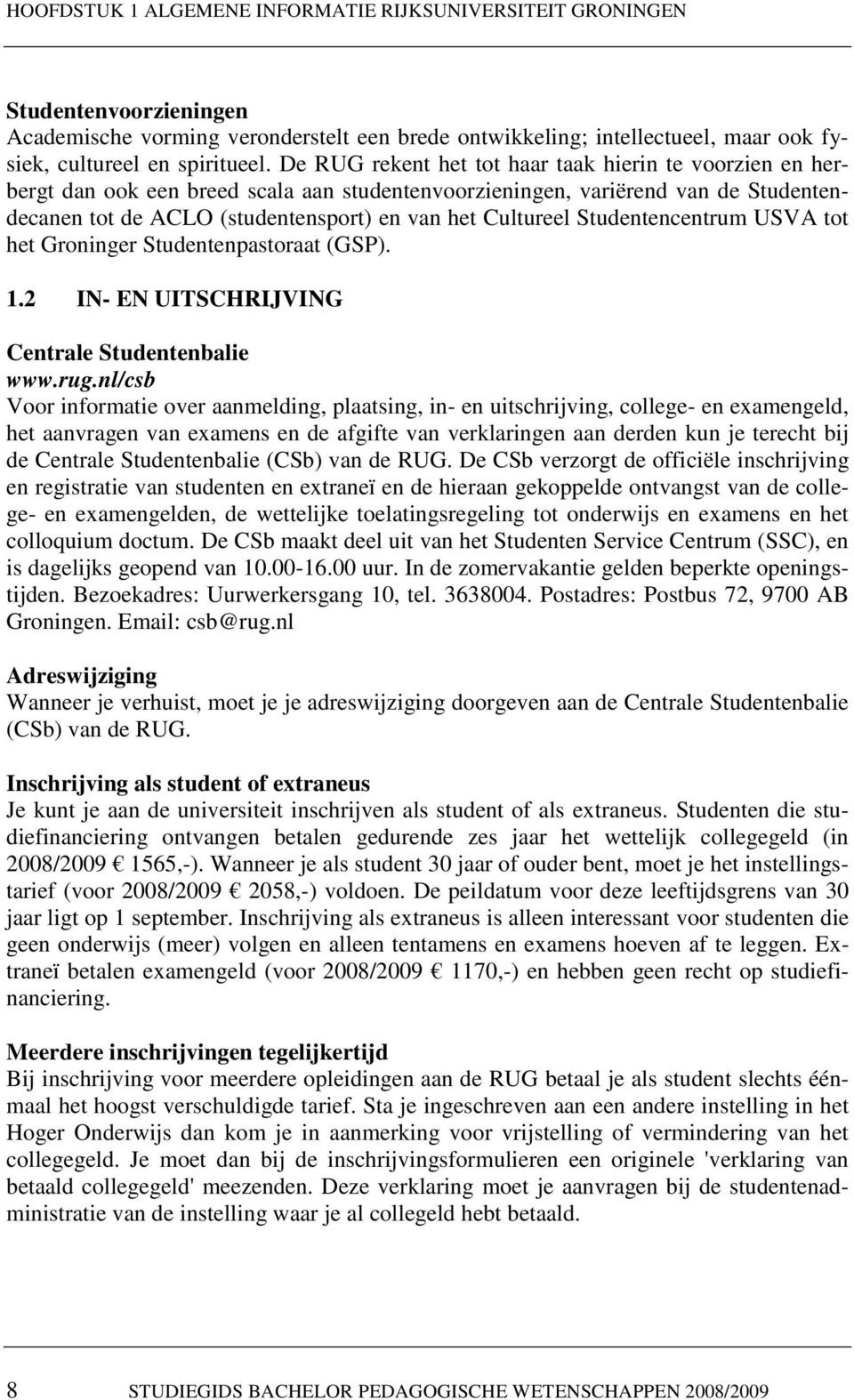 HOOFDSTUK 1 ALGEMENE INFORMATIE RIJKSUNIVERSITEIT GRONINGEN

Studentenvoorzieningen
Academische vorming veronderstelt een brede ontwikkeling; intellectueel, maar ook fysiek, cultureel en spiritueel. De RUG rekent het tot haar taak hierin te voorzien en herbergt dan ook een breed scala aan studentenvoorzieningen, variërend van de Studentendecanen tot de ACLO (studentensport) en van het Cultureel Studentencentrum USVA tot het Groninger Studentenpastoraat (GSP).

1.2 IN- EN UITSCHRIJVING

Centrale Studentenbalie
www.rug.nl/csb
Voor informatie over aanmelding, plaatsing, in- en uitschrijving, college- en examengeld, het aanvragen van examens en de afgifte van verklaringen aan derden kun je terecht bij de Centrale Studentenbalie (CSb) van de RUG. De CSb verzorgt de officiële inschrijving en registratie van studenten en extraneï en de hieraan gekoppelde ontvangst van de college- en examengelden, de wettelijke toelatingsregeling tot onderwijs en examens en het colloquium doctum. De CSb maakt deel uit van het Studenten Service Centrum (SSC), en is dagelijks geopend van 10.00-16.00 uur. In de zomervakantie gelden beperkte openingstijden. Bezoekadres: Uurwerkersgang 10, tel. 3638004. Postadres: Postbus 72, 9700 AB Groningen. Email: csb@rug.nl

Adreswijziging
Wanneer je verhuist, moet je je adreswijziging doorgeven aan de Centrale Studentenbalie (CSb) van de RUG.

Inschrijving als student of extraneus
Je kunt je aan de universiteit inschrijven als student of als extraneus. Studenten die studiefinanciering ontvangen betalen gedurende zes jaar het wettelijk collegegeld (in 2008/2009 € 1565,-). Wanneer je als student 30 jaar of ouder bent, moet je het instellingstarief (voor 2008/2009 € 2058,-) voldoen. De peildatum voor deze leeftijdsgrens van 30 jaar ligt op 1 september. Inschrijving als extraneus is alleen interessant voor studenten die geen onderwijs (meer) volgen en alleen tentamens en examens hoeven af te leggen. Extraneï betalen examengeld (voor 2008/2009 € 1170,-) en hebben geen recht op studiefinanciering.

Meerdere inschrijvingen tegelijkertijd
Bij inschrijving voor meerdere opleidingen aan de RUG betaal je als student slechts éénmaal het hoogst verschuldigde tarief. Sta je ingeschreven aan een andere instelling in het Hoger Onderwijs dan kom je in aanmerking voor vrijstelling of vermindering van het collegegeld. Je moet dan bij de inschrijvingsformulieren een originele 'verklaring van betaald collegegeld' meezenden. Deze verklaring moet je aanvragen bij de studentenadministratie van de instelling waar je al collegeld hebt betaald.

8 STUDIEGIDS BACHELOR PEDAGOGISCHE WETENSCHAPPEN 2008/2009